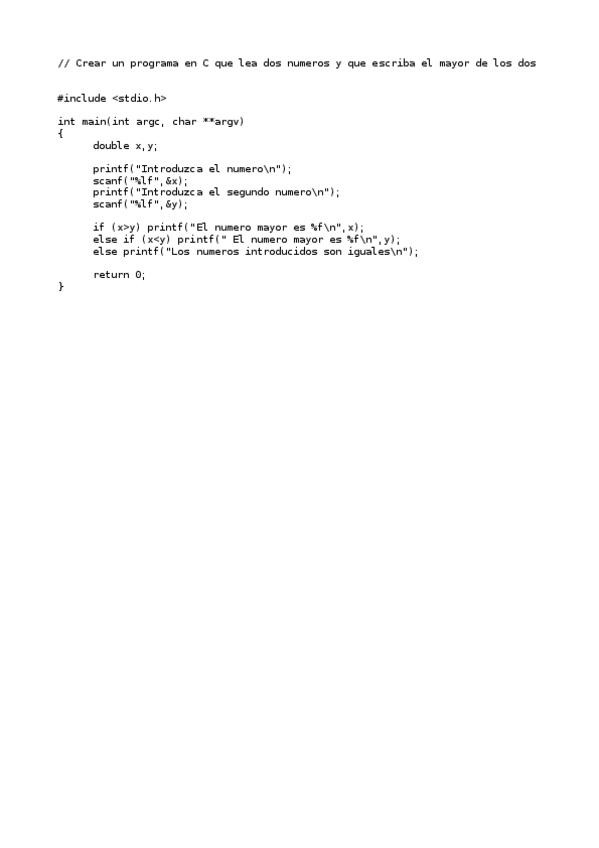 // Crear un programa en C que lea dos numeros y que escriba el mayor de los dos

#include <stdio.h>

int main(int argc, char **argv)
{
	double x,y;

	printf("Introduzca el numero\n");
	scanf("%lf",&x);
	printf("Introduzca el segundo numero\n");
	scanf("%lf",&y);

	if (x>y) printf("El numero mayor es %f\n",x);
	else if (x<y) printf(" El numero mayor es %f\n",y);
	else printf("Los numeros introducidos son iguales\n");

	return 0;
}